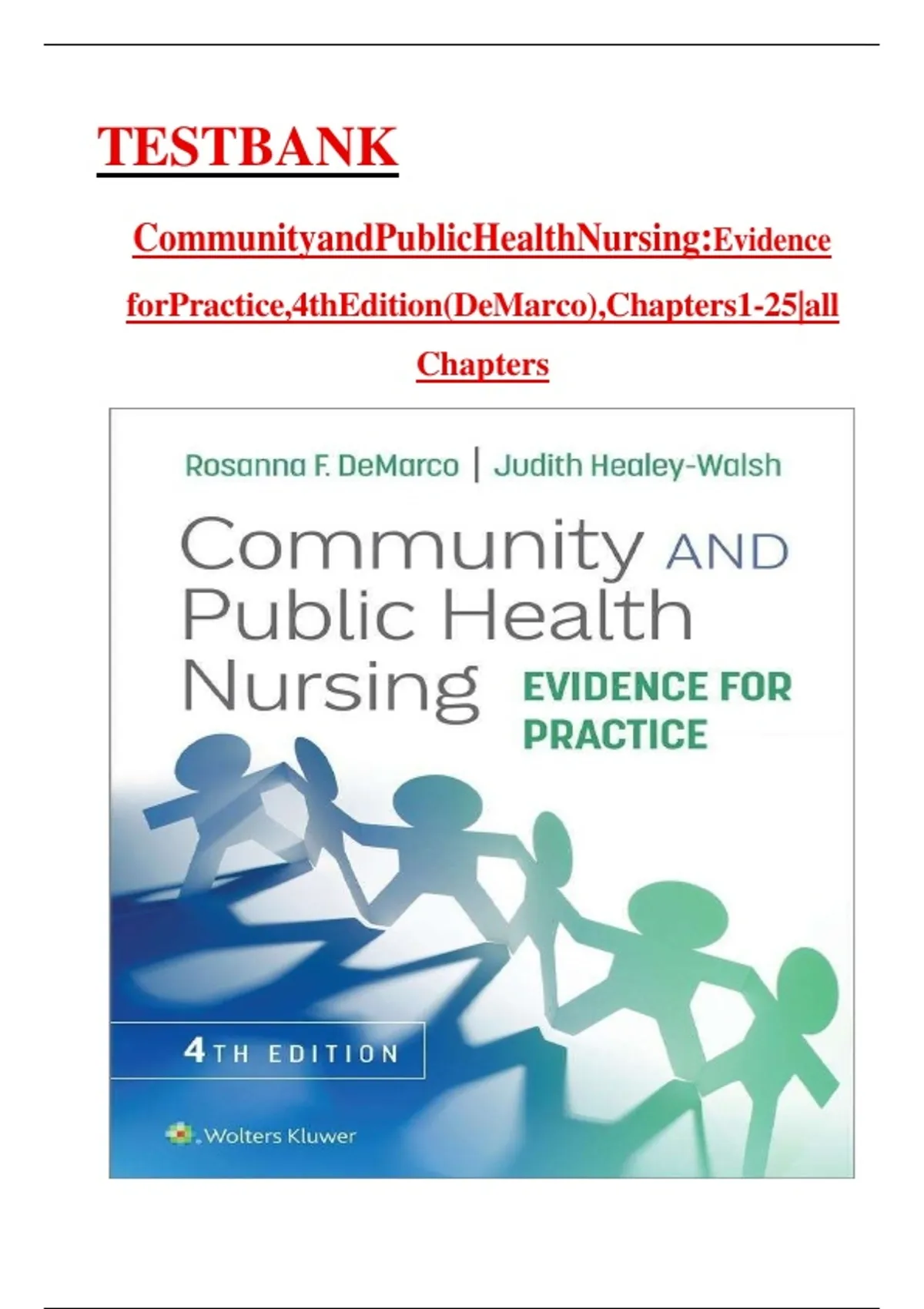 TESTBANK

CommunityandPublicHealthNursing:Evidence forPractice,4thEdition(DeMarco),Chapters1-25|all Chapters

Rosanna F. DeMarco | Judith Healey-Walsh

Community AND Public Health Nursing

EVIDENCE FOR PRACTICE

4TH EDITION

Wolters Kluwer